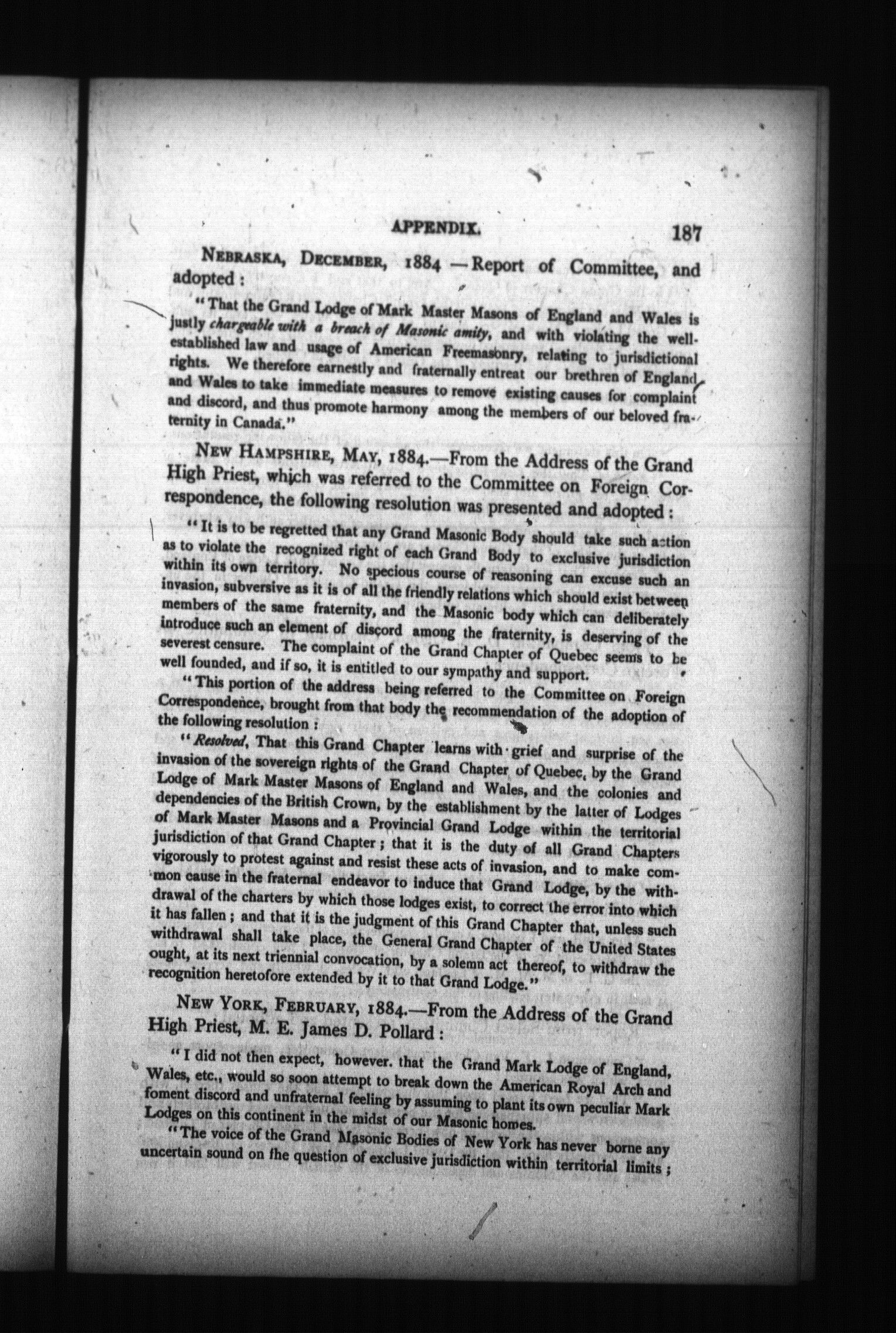 APPENDIX. 187

NEBRASKA, DECEMBER, 1884 —Report of Committee, and adopted :

"That the Grand Lodge of Mark Master Masons of England and Wales is justly chargeable with a breach of Masonic amity, and with violating the well-established law and usage of American Freemasonry, relating to jurisdictional rights. We therefore earnestly and fraternally entreat our brethren of England and Wales to take immediate measures to remove existing causes for complaint and discord, and thus promote harmony among the members of our beloved fraternity in Canada."

NEW HAMPSHIRE, MAY, 1884.—From the Address of the Grand High Priest, which was referred to the Committee on Foreign Correspondence, the following resolution was presented and adopted :

"It is to be regretted that any Grand Masonic Body should take such action as to violate the recognized right of each Grand Body to exclusive jurisdiction within its own territory. No specious course of reasoning can excuse such an invasion, subversive as it is of all the friendly relations which should exist between members of the same fraternity, and the Masonic body which can deliberately introduce such an element of discord among the fraternity, is deserving of the severest censure. The complaint of the Grand Chapter of Quebec seems to be well founded, and if so, it is entitled to our sympathy and support.

"This portion of the address being referred to the Committee on Foreign Correspondence, brought from that body the recommendation of the adoption of the following resolution :

"Resolved, That this Grand Chapter learns with grief and surprise of the invasion of the sovereign rights of the Grand Chapter of Quebec, by the Grand Lodge of Mark Master Masons of England and Wales, and the colonies and dependencies of the British Crown, by the establishment by the latter of Lodges of Mark Master Masons and a Provincial Grand Lodge within the territorial jurisdiction of that Grand Chapter ; that it is the duty of all Grand Chapters vigorously to protest against and resist these acts of invasion, and to make common cause in the fraternal endeavor to induce that Grand Lodge, by the withdrawal of the charters by which those lodges exist, to correct the error into which it has fallen ; and that it is the judgment of this Grand Chapter that, unless such withdrawal shall take place, the General Grand Chapter of the United States ought, at its next triennial convocation, by a solemn act thereof, to withdraw the recognition heretofore extended by it to that Grand Lodge."

NEW YORK, FEBRUARY, 1884.—From the Address of the Grand High Priest, M. E. James D. Pollard :

"I did not then expect, however. that the Grand Mark Lodge of England, Wales, etc., would so soon attempt to break down the American Royal Arch and foment discord and unfraternal feeling by assuming to plant its own peculiar Mark Lodges on this continent in the midst of our Masonic homes.

"The voice of the Grand Masonic Bodies of New York has never borne any uncertain sound on the question of exclusive jurisdiction within territorial limits ;